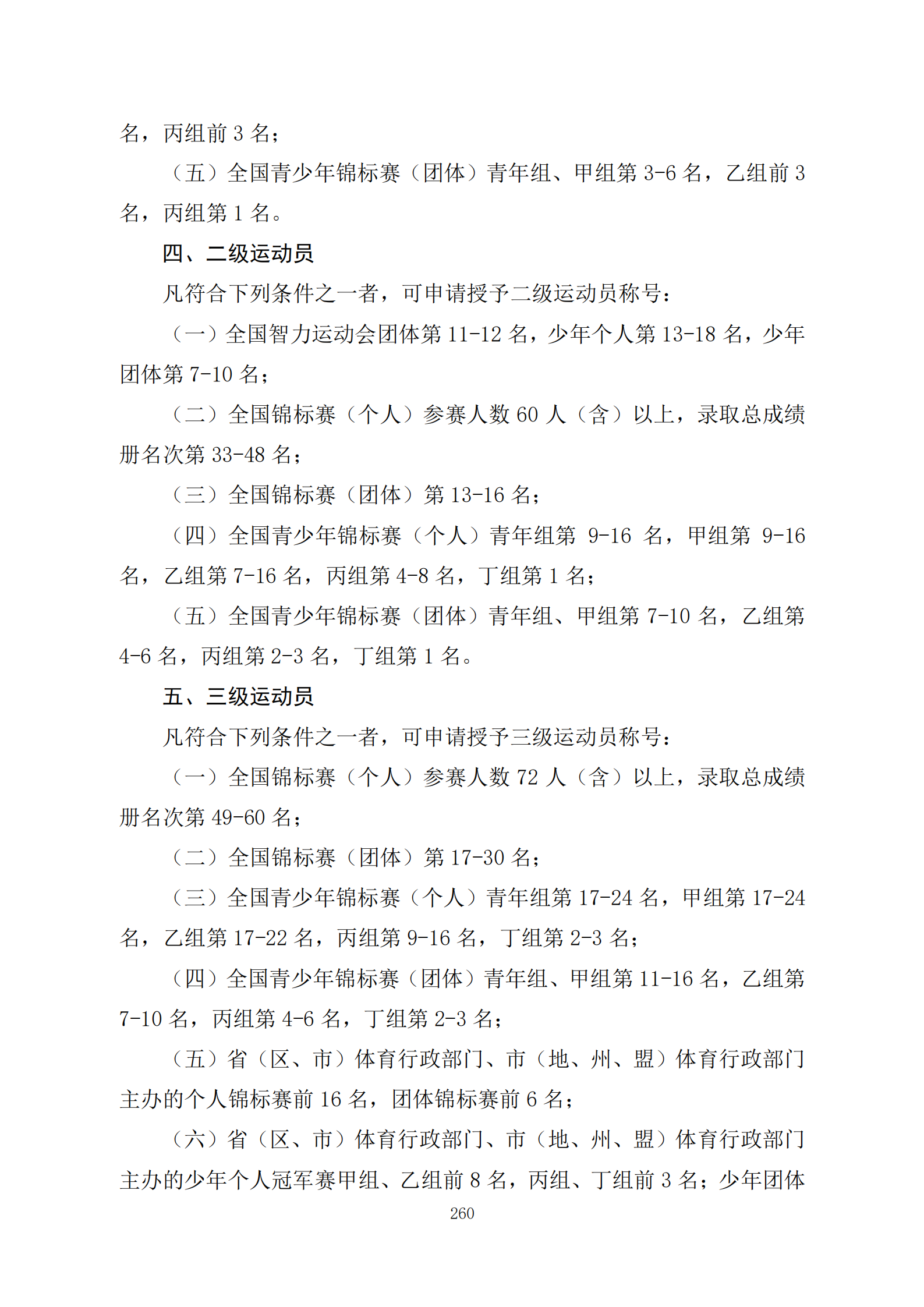 名，丙组前 3 名；

（五）全国青少年锦标赛（团体）青年组、甲组第 3-6 名，乙组前 3 名，丙组第 1 名。

四、二级运动员

凡符合下列条件之一者，可申请授予二级运动员称号：

（一）全国智力运动会团体第 11-12 名，少年个人第 13-18 名，少年团体第 7-10 名；

（二）全国锦标赛（个人）参赛人数 60 人（含）以上，录取总成绩册名次第 33-48 名；

（三）全国锦标赛（团体）第 13-16 名；

（四）全国青少年锦标赛（个人）青年组第 9-16 名，甲组第 9-16 名，乙组第 7-16 名，丙组第 4-8 名，丁组第 1 名；

（五）全国青少年锦标赛（团体）青年组、甲组第 7-10 名，乙组第 4-6 名，丙组第 2-3 名，丁组第 1 名。

五、三级运动员

凡符合下列条件之一者，可申请授予三级运动员称号：

（一）全国锦标赛（个人）参赛人数 72 人（含）以上，录取总成绩册名次第 49-60 名；

（二）全国锦标赛（团体）第 17-30 名；

（三）全国青少年锦标赛（个人）青年组第 17-24 名，甲组第 17-24 名，乙组第 17-22 名，丙组第 9-16 名，丁组第 2-3 名；

（四）全国青少年锦标赛（团体）青年组、甲组第 11-16 名，乙组第 7-10 名，丙组第 4-6 名，丁组第 2-3 名；

（五）省（区、市）体育行政部门、市（地、州、盟）体育行政部门主办的个人锦标赛前 16 名，团体锦标赛前 6 名；

（六）省（区、市）体育行政部门、市（地、州、盟）体育行政部门主办的少年个人冠军赛甲组、乙组前 8 名，丙组、丁组前 3 名；少年团体

260